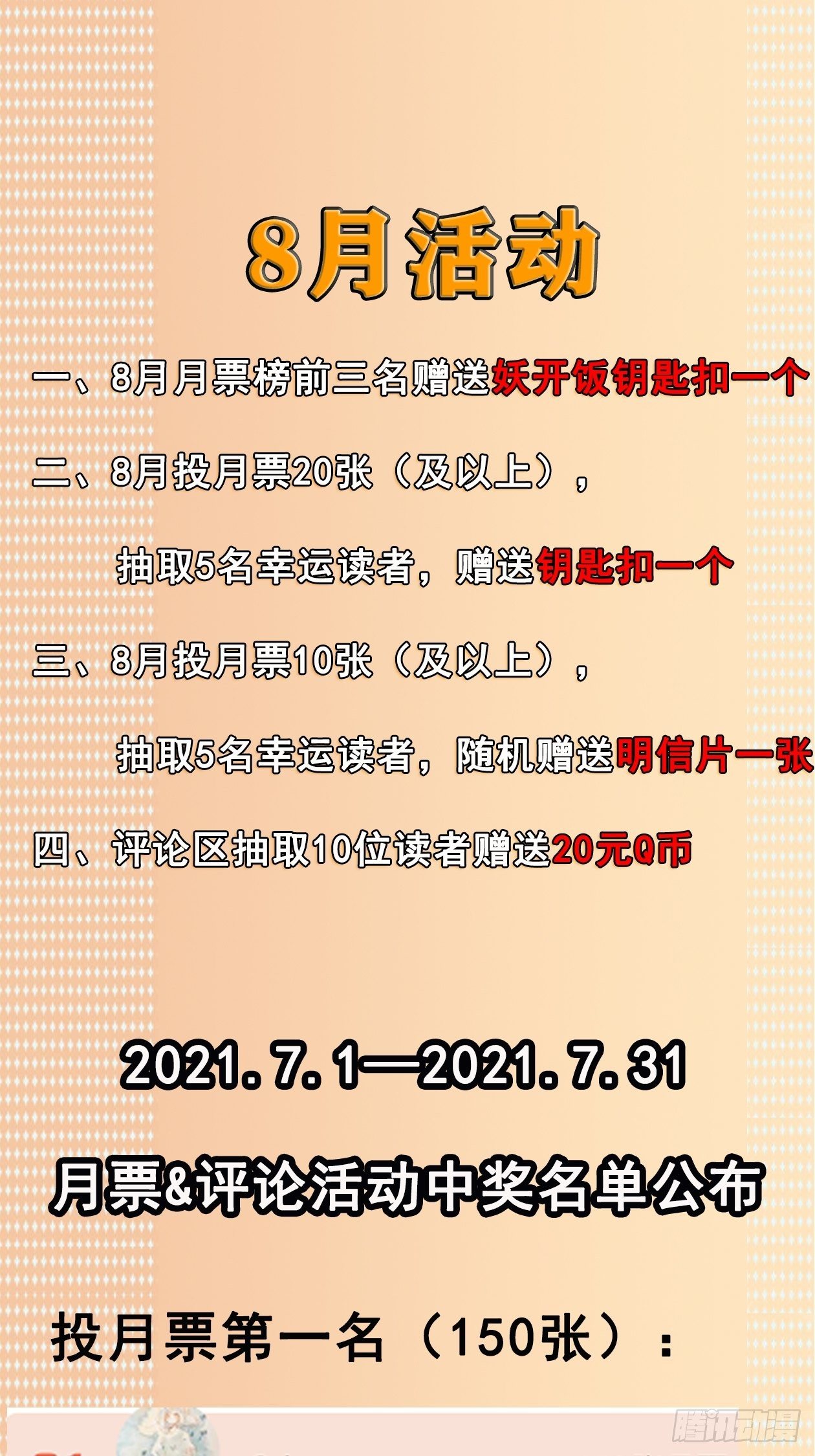 8月活动

一、8月月票榜前三名赠送妖开饭钥匙扣一个

二、8月投月票20张（及以上），

抽取5名幸运读者，赠送钥匙扣一个

三、8月投月票10张（及以上），

抽取5名幸运读者，随机赠送明信片一张

四、评论区抽取10位读者赠送20元Q币

2021.7.1—2021.7.31

月票&评论活动中奖名单公布

投月票第一名（150张）：

腾讯动漫